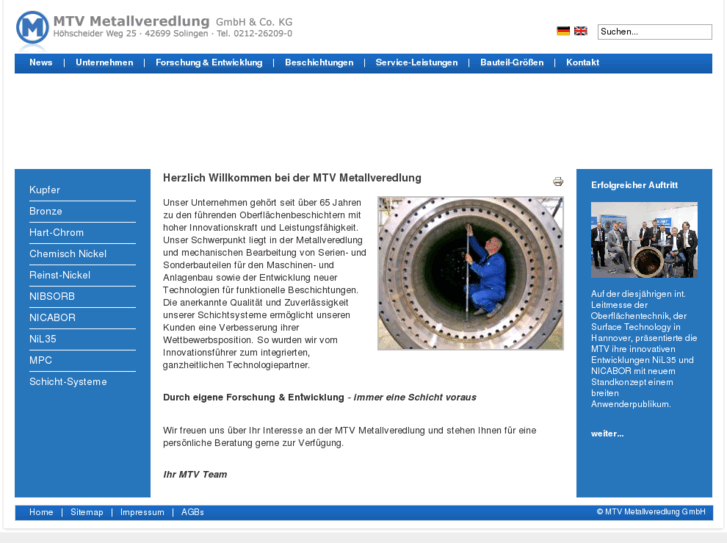 MTV Metallveredlung GmbH & Co. KG
Höhscheider Weg 25 · 42699 Solingen · Tel. 0212-26209-0

Suchen...

News | Unternehmen | Forschung & Entwicklung | Beschichtungen | Service-Leistungen | Bauteil-Größen | Kontakt

Kupfer
Bronze
Hart-Chrom
Chemisch Nickel
Reinst-Nickel
NIBSORB
NICABOR
NiL35
MPC
Schicht-Systeme

Herzlich Willkommen bei der MTV Metallveredlung

Unser Unternehmen gehört seit über 65 Jahren zu den führenden Oberflächenbeschichtern mit hoher Innovationskraft und Leistungsfähigkeit. Unser Schwerpunkt liegt in der Metallveredlung und mechanischen Bearbeitung von Serien- und Sonderbauteilen für den Maschinen- und Anlagenbau sowie der Entwicklung neuer Technologien für funktionelle Beschichtungen. Die anerkannte Qualität und Zuverlässigkeit unserer Schichtsysteme ermöglicht unseren Kunden eine Verbesserung ihrer Wettbewerbsposition. So wurden wir vom Innovationsführer zum integrierten, ganzheitlichen Technologiepartner.

Durch eigene Forschung & Entwicklung - immer eine Schicht voraus

Wir freuen uns über Ihr Interesse an der MTV Metallveredlung und stehen Ihnen für eine persönliche Beratung gerne zur Verfügung.

Ihr MTV Team

Erfolgreicher Auftritt

Auf der diesjährigen int. Leitmesse der Oberflächentechnik, der Surface Technology in Hannover, präsentierte die MTV ihre innovativen Entwicklungen NiL35 und NICABOR mit neuem Standkonzept einem breiten Anwenderpublikum.

weiter...

Home | Sitemap | Impressum | AGBs

© MTV Metallveredlung GmbH